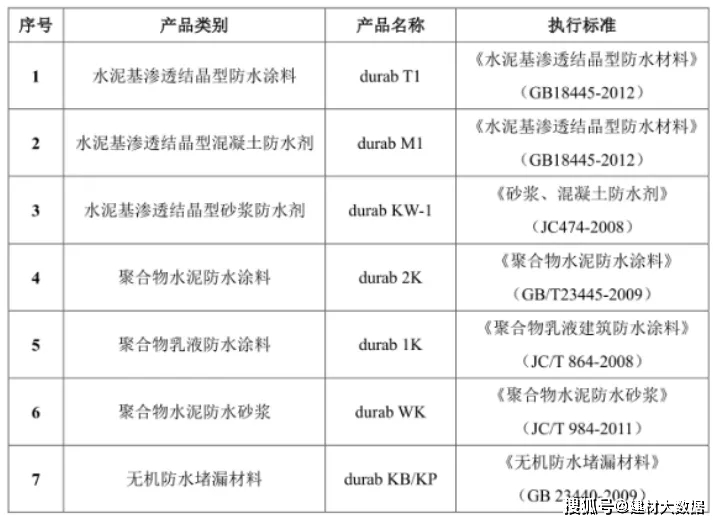 | 序号 | 产品类别 | 产品名称 | 执行标准 |
|---|---|---|---|
| 1 | 水泥基渗透结晶型防水涂料 | durab T1 | 《水泥基渗透结晶型防水材料》（GB18445-2012） |
| 2 | 水泥基渗透结晶型混凝土防水剂 | durab M1 | 《水泥基渗透结晶型防水材料》（GB18445-2012） |
| 3 | 水泥基渗透结晶型砂浆防水剂 | durab KW-1 | 《砂浆、混凝土防水剂》（JC474-2008） |
| 4 | 聚合物水泥防水涂料 | durab 2K | 《聚合物水泥防水涂料》（GB/T23445-2009） |
| 5 | 聚合物乳液防水涂料 | durab 1K | 《聚合物乳液建筑防水涂料》（JC/T 864-2008） |
| 6 | 聚合物水泥防水砂浆 | durab WK | 《聚合物水泥防水砂浆》（JC/T 984-2011） |
| 7 | 无机防水堵漏材料 | durab KB/KP | 《无机防水堵漏材料》（GB 23440-2009） |

搜狐号@建材大数据